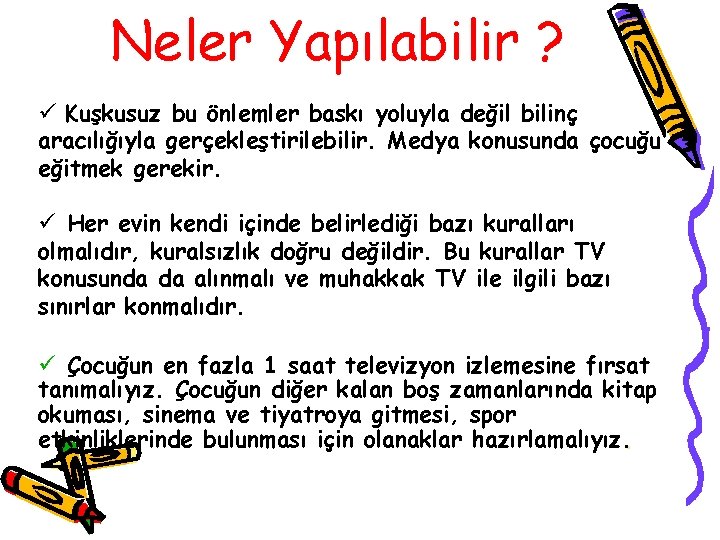 Neler Yapılabilir ?

✓ Kuşkusuz bu önlemler baskı yoluyla değil bilinç aracılığıyla gerçekleştirilebilir. Medya konusunda çocuğu eğitmek gerekir.

✓ Her evin kendi içinde belirlediği bazı kuralları olmalıdır, kuralsızlık doğru değildir. Bu kurallar TV konusunda da alınmalı ve muhakkak TV ile ilgili bazı sınırlar konmalıdır.

✓ Çocuğun en fazla 1 saat televizyon izlemesine fırsat tanımalıyız. Çocuğun diğer kalan boş zamanlarında kitap okuması, sinema ve tiyatroya gitmesi, spor etkinliklerinde bulunması için olanaklar hazırlamalıyız.